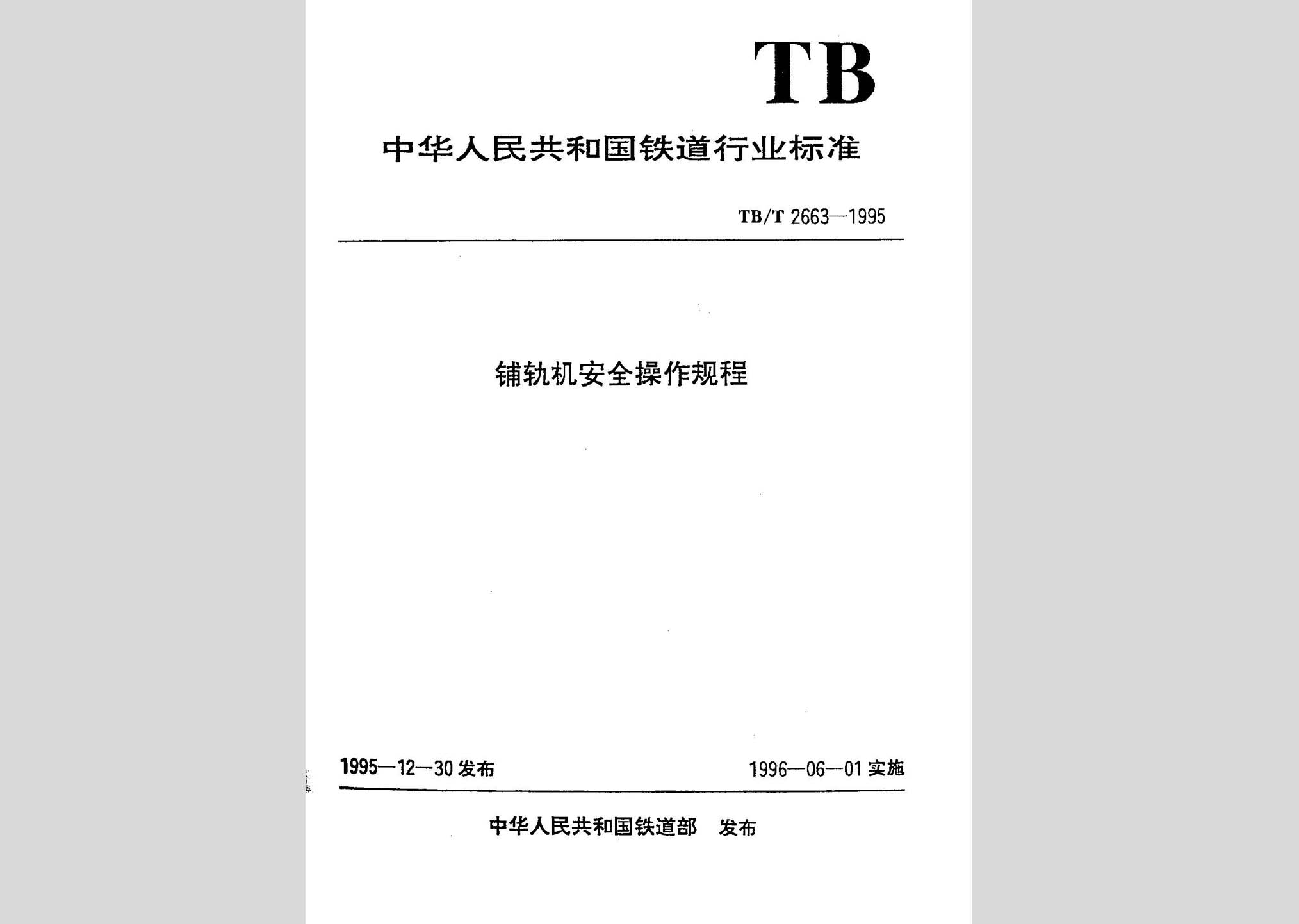 TB

中华人民共和国铁道行业标准

TB/T 2663—1995

铺轨机安全操作规程

1995—12—30 发布

1996—06—01 实施

中华人民共和国铁道部 发布